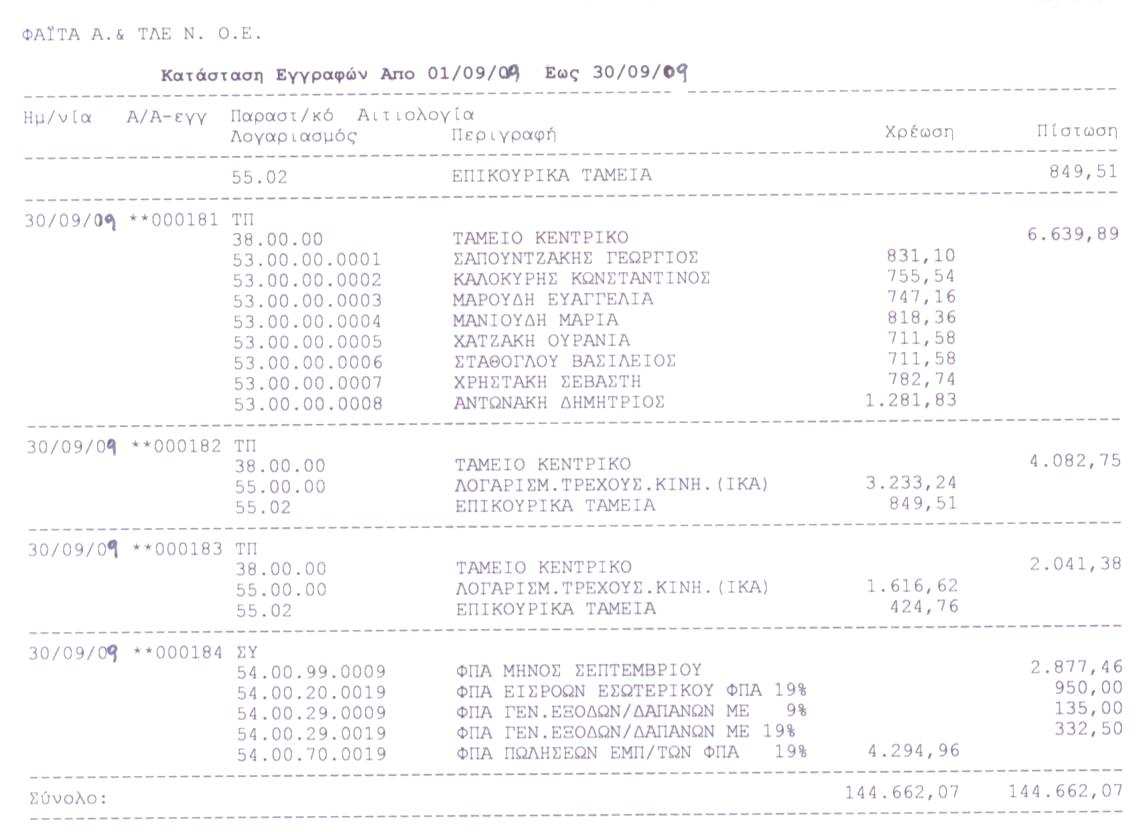 ΦΑΪΤΑ Α.& ΤΛΕ Ν. Ο.Ε.

Κατάσταση Εγγραφών Απο 01/09/09 Εως 30/09/09

| Ημ/νία | Α/Α-εγγ | Παραστ/κό Αιτιολογία Λογαριασμός | Περιγραφή | Χρέωση | Πίστωση |
|---|---|---|---|---|---|
| | | 55.02 | ΕΠΙΚΟΥΡΙΚΑ ΤΑΜΕΙΑ | | 849,51 |
| 30/09/09 | **000181 | ΤΠ | | | |
| | | 38.00.00 | ΤΑΜΕΙΟ ΚΕΝΤΡΙΚΟ | | 6.639,89 |
| | | 53.00.00.0001 | ΣΑΠΟΥΝΤΖΑΚΗΣ ΓΕΩΡΓΙΟΣ | 831,10 | |
| | | 53.00.00.0002 | ΚΑΛΟΚΥΡΗΣ ΚΩΝΣΤΑΝΤΙΝΟΣ | 755,54 | |
| | | 53.00.00.0003 | ΜΑΡΟΥΔΗ ΕΥΑΓΓΕΛΙΑ | 747,16 | |
| | | 53.00.00.0004 | ΜΑΝΙΟΥΔΗ ΜΑΡΙΑ | 818,36 | |
| | | 53.00.00.0005 | ΧΑΤΖΑΚΗ ΟΥΡΑΝΙΑ | 711,58 | |
| | | 53.00.00.0006 | ΣΤΑΘΟΓΛΟΥ ΒΑΣΙΛΕΙΟΣ | 711,58 | |
| | | 53.00.00.0007 | ΧΡΗΣΤΑΚΗ ΣΕΒΑΣΤΗ | 782,74 | |
| | | 53.00.00.0008 | ΑΝΤΩΝΑΚΗ ΔΗΜΗΤΡΙΟΣ | 1.281,83 | |
| 30/09/09 | **000182 | ΤΠ | | | |
| | | 38.00.00 | ΤΑΜΕΙΟ ΚΕΝΤΡΙΚΟ | | 4.082,75 |
| | | 55.00.00 | ΛΟΓΑΡΙΣΜ.ΤΡΕΧΟΥΣ.ΚΙΝΗ.(ΙΚΑ) | 3.233,24 | |
| | | 55.02 | ΕΠΙΚΟΥΡΙΚΑ ΤΑΜΕΙΑ | 849,51 | |
| 30/09/09 | **000183 | ΤΠ | | | |
| | | 38.00.00 | ΤΑΜΕΙΟ ΚΕΝΤΡΙΚΟ | | 2.041,38 |
| | | 55.00.00 | ΛΟΓΑΡΙΣΜ.ΤΡΕΧΟΥΣ.ΚΙΝΗ.(ΙΚΑ) | 1.616,62 | |
| | | 55.02 | ΕΠΙΚΟΥΡΙΚΑ ΤΑΜΕΙΑ | 424,76 | |
| 30/09/09 | **000184 | ΣΥ | | | |
| | | 54.00.99.0009 | ΦΠΑ ΜΗΝΟΣ ΣΕΠΤΕΜΒΡΙΟΥ | | 2.877,46 |
| | | 54.00.20.0019 | ΦΠΑ ΕΙΣΡΟΩΝ ΕΣΩΤΕΡΙΚΟΥ ΦΠΑ 19% | | 950,00 |
| | | 54.00.29.0009 | ΦΠΑ ΓΕΝ.ΕΞΟΔΩΝ/ΔΑΠΑΝΩΝ ΜΕ 9% | | 135,00 |
| | | 54.00.29.0019 | ΦΠΑ ΓΕΝ.ΕΞΟΔΩΝ/ΔΑΠΑΝΩΝ ΜΕ 19% | | 332,50 |
| | | 54.00.70.0019 | ΦΠΑ ΠΩΛΗΣΕΩΝ ΕΜΠ/ΤΩΝ ΦΠΑ 19% | 4.294,96 | |
| Σύνολο: | | | | 144.662,07 | 144.662,07 |